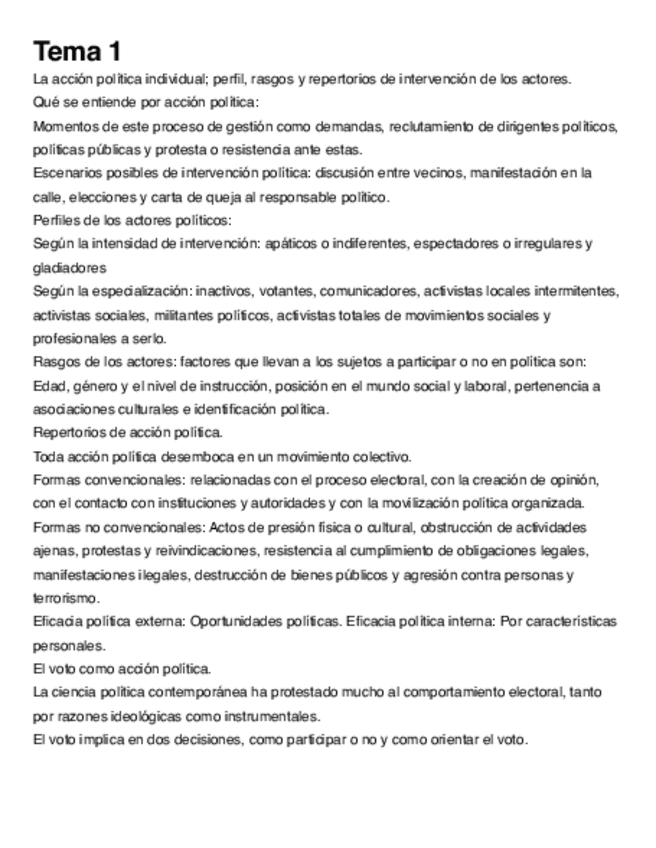 Tema 1

La acción política individual; perfil, rasgos y repertorios de intervención de los actores.

Qué se entiende por acción política:

Momentos de este proceso de gestión como demandas, reclutamiento de dirigentes políticos, políticas públicas y protesta o resistencia ante estas.

Escenarios posibles de intervención política: discusión entre vecinos, manifestación en la calle, elecciones y carta de queja al responsable político.

Perfiles de los actores políticos:

Según la intensidad de intervención: apáticos o indiferentes, espectadores o irregulares y gladiadores

Según la especialización: inactivos, votantes, comunicadores, activistas locales intermitentes, activistas sociales, militantes políticos, activistas totales de movimientos sociales y profesionales a serlo.

Rasgos de los actores: factores que llevan a los sujetos a participar o no en política son:

Edad, género y el nivel de instrucción, posición en el mundo social y laboral, pertenencia a asociaciones culturales e identificación política.

Repertorios de acción política.

Toda acción política desemboca en un movimiento colectivo.

Formas convencionales: relacionadas con el proceso electoral, con la creación de opinión, con el contacto con instituciones y autoridades y con la movilización política organizada.

Formas no convencionales: Actos de presión física o cultural, obstrucción de actividades ajenas, protestas y reivindicaciones, resistencia al cumplimiento de obligaciones legales, manifestaciones ilegales, destrucción de bienes públicos y agresión contra personas y terrorismo.

Eficacia política externa: Oportunidades políticas. Eficacia política interna: Por características personales.

El voto como acción política.

La ciencia política contemporánea ha protestado mucho al comportamiento electoral, tanto por razones ideológicas como instrumentales.

El voto implica en dos decisiones, como participar o no y como orientar el voto.